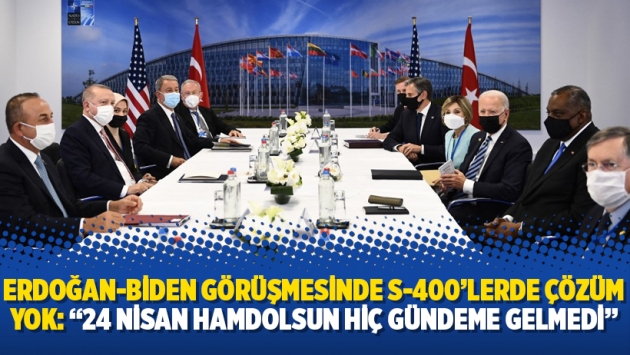 ERDOĞAN-BİDEN GÖRÜŞMESİNDE S-400'LERDE ÇÖZÜM YOK: "24 NİSAN HAMDOLSUN HİÇ GÜNDEME GELMEDİ"